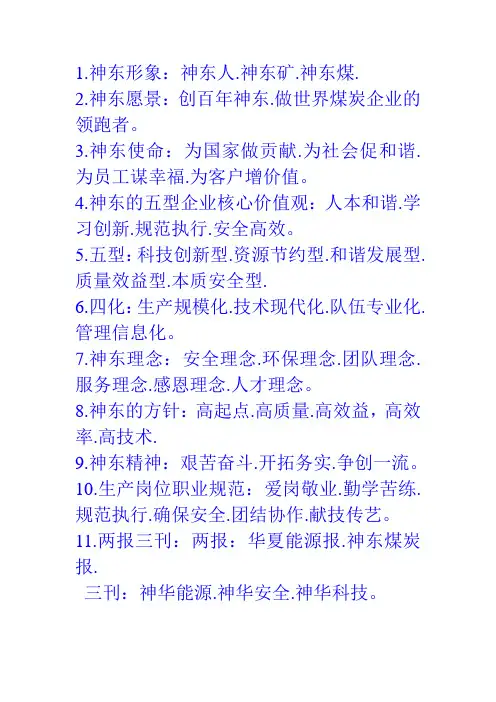 1.神东形象：神东人.神东矿.神东煤.
2.神东愿景：创百年神东.做世界煤炭企业的领跑者。
3.神东使命：为国家做贡献.为社会促和谐.为员工谋幸福.为客户增价值。
4.神东的五型企业核心价值观：人本和谐.学习创新.规范执行.安全高效。
5.五型：科技创新型.资源节约型.和谐发展型.质量效益型.本质安全型.
6.四化：生产规模化.技术现代化.队伍专业化.管理信息化。
7.神东理念：安全理念.环保理念.团队理念.服务理念.感恩理念.人才理念。
8.神东的方针：高起点.高质量.高效益，高效率.高技术.
9.神东精神：艰苦奋斗.开拓务实.争创一流。
10.生产岗位职业规范：爱岗敬业.勤学苦练.规范执行.确保安全.团结协作.献技传艺。
11.两报三刊：两报：华夏能源报.神东煤炭报.
三刊：神华能源.神华安全.神华科技。